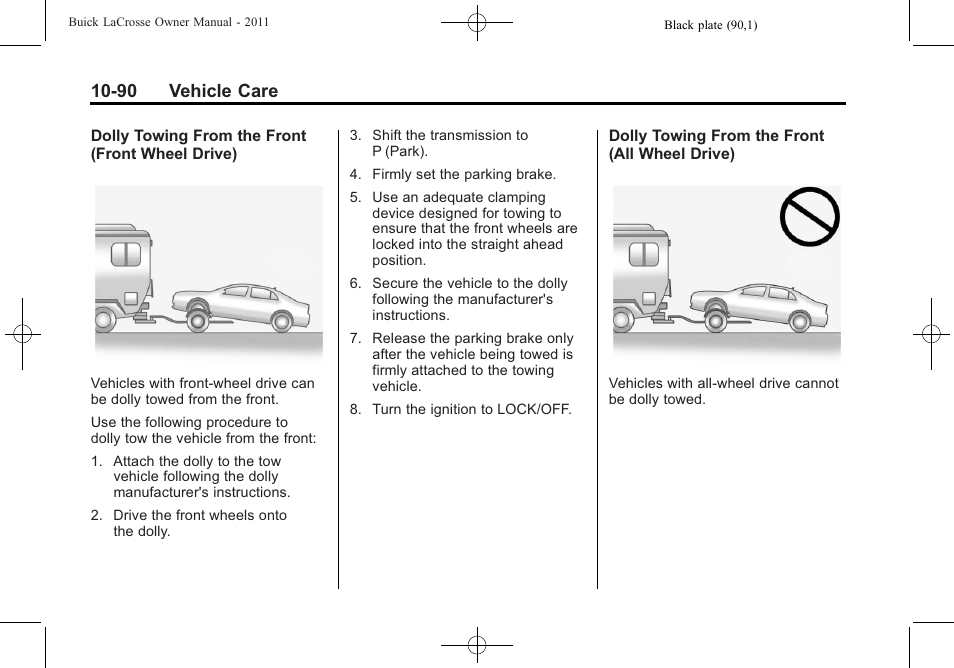 Buick LaCrosse Owner Manual - 2011

Black plate (90,1)

10-90 Vehicle Care

Dolly Towing From the Front (Front Wheel Drive)

Vehicles with front-wheel drive can be dolly towed from the front.

Use the following procedure to dolly tow the vehicle from the front:

1. Attach the dolly to the tow vehicle following the dolly manufacturer's instructions.

2. Drive the front wheels onto the dolly.

3. Shift the transmission to P (Park).

4. Firmly set the parking brake.

5. Use an adequate clamping device designed for towing to ensure that the front wheels are locked into the straight ahead position.

6. Secure the vehicle to the dolly following the manufacturer's instructions.

7. Release the parking brake only after the vehicle being towed is firmly attached to the towing vehicle.

8. Turn the ignition to LOCK/OFF.

Dolly Towing From the Front (All Wheel Drive)

Vehicles with all-wheel drive cannot be dolly towed.